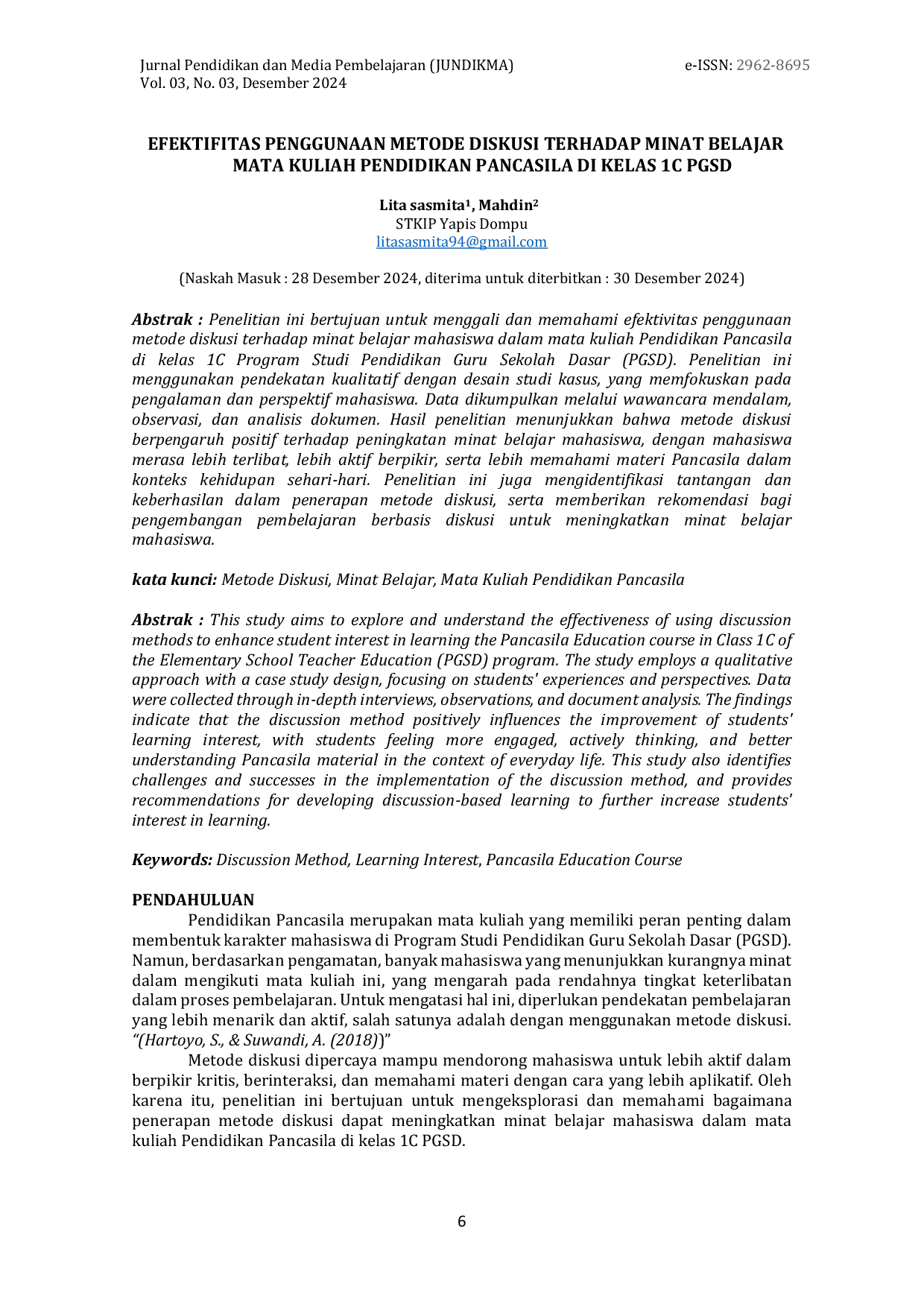 Jurnal Pendidikan dan Media Pembelajaran (JUNDIKMA)
Vol. 03, No. 03, Desember 2024

e-ISSN: 2962-8695

EFEKTIFITAS PENGGUNAAN METODE DISKUSI TERHADAP MINAT BELAJAR MATA KULIAH PENDIDIKAN PANCASILA DI KELAS 1C PGSD

Lita sasmita$^{1}$, Mahdin$^{2}$
STKIP Yapis Dompu
litasasmita94@gmail.com

(Naskah Masuk : 28 Desember 2024, diterima untuk diterbitkan : 30 Desember 2024)

Abstrak : Penelitian ini bertujuan untuk menggali dan memahami efektivitas penggunaan metode diskusi terhadap minat belajar mahasiswa dalam mata kuliah Pendidikan Pancasila di kelas 1C Program Studi Pendidikan Guru Sekolah Dasar (PGSD). Penelitian ini menggunakan pendekatan kualitatif dengan desain studi kasus, yang memfokuskan pada pengalaman dan perspektif mahasiswa. Data dikumpulkan melalui wawancara mendalam, observasi, dan analisis dokumen. Hasil penelitian menunjukkan bahwa metode diskusi berpengaruh positif terhadap peningkatan minat belajar mahasiswa, dengan mahasiswa merasa lebih terlibat, lebih aktif berpikir, serta lebih memahami materi Pancasila dalam konteks kehidupan sehari-hari. Penelitian ini juga mengidentifikasi tantangan dan keberhasilan dalam penerapan metode diskusi, serta memberikan rekomendasi bagi pengembangan pembelajaran berbasis diskusi untuk meningkatkan minat belajar mahasiswa.

kata kunci: Metode Diskusi, Minat Belajar, Mata Kuliah Pendidikan Pancasila

Abstrak : This study aims to explore and understand the effectiveness of using discussion methods to enhance student interest in learning the Pancasila Education course in Class 1C of the Elementary School Teacher Education (PGSD) program. The study employs a qualitative approach with a case study design, focusing on students' experiences and perspectives. Data were collected through in-depth interviews, observations, and document analysis. The findings indicate that the discussion method positively influences the improvement of students' learning interest, with students feeling more engaged, actively thinking, and better understanding Pancasila material in the context of everyday life. This study also identifies challenges and successes in the implementation of the discussion method, and provides recommendations for developing discussion-based learning to further increase students' interest in learning.

Keywords: Discussion Method, Learning Interest, Pancasila Education Course

PENDAHULUAN
Pendidikan Pancasila merupakan mata kuliah yang memiliki peran penting dalam membentuk karakter mahasiswa di Program Studi Pendidikan Guru Sekolah Dasar (PGSD). Namun, berdasarkan pengamatan, banyak mahasiswa yang menunjukkan kurangnya minat dalam mengikuti mata kuliah ini, yang mengarah pada rendahnya tingkat keterlibatan dalam proses pembelajaran. Untuk mengatasi hal ini, diperlukan pendekatan pembelajaran yang lebih menarik dan aktif, salah satunya adalah dengan menggunakan metode diskusi. "(Hartoyo, S., & Suwandi, A. (2018))"

Metode diskusi dipercaya mampu mendorong mahasiswa untuk lebih aktif dalam berpikir kritis, berinteraksi, dan memahami materi dengan cara yang lebih aplikatif. Oleh karena itu, penelitian ini bertujuan untuk mengeksplorasi dan memahami bagaimana penerapan metode diskusi dapat meningkatkan minat belajar mahasiswa dalam mata kuliah Pendidikan Pancasila di kelas 1C PGSD.

6